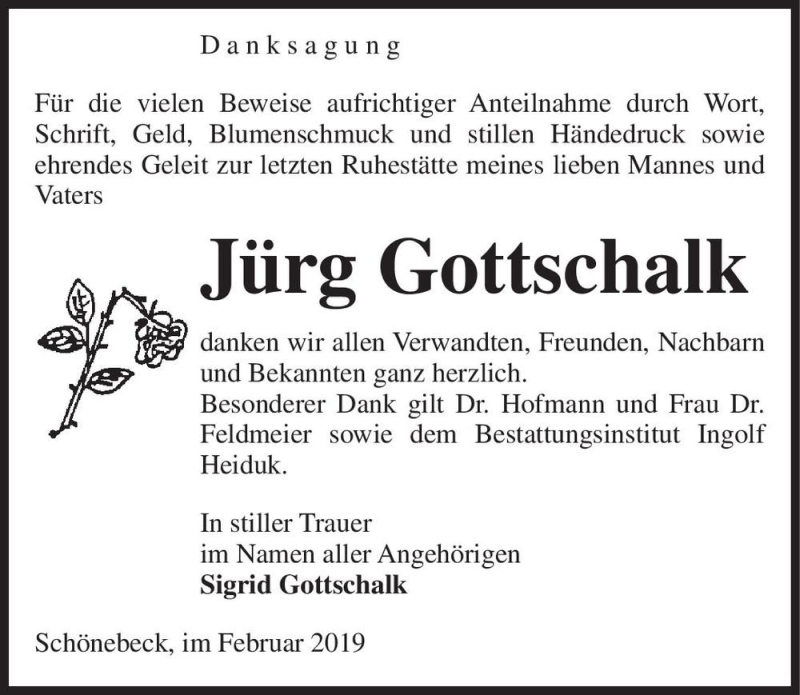 Danksagung

Für die vielen Beweise aufrichtiger Anteilnahme durch Wort, Schrift, Geld, Blumenschmuck und stillen Händedruck sowie ehrendes Geleit zur letzten Ruhestätte meines lieben Mannes und Vaters

Jürg Gottschalk

danken wir allen Verwandten, Freunden, Nachbarn und Bekannten ganz herzlich.
Besonderer Dank gilt Dr. Hofmann und Frau Dr. Feldmeier sowie dem Bestattungsinstitut Ingolf Heiduk.

In stiller Trauer
im Namen aller Angehörigen
Sigrid Gottschalk

Schönebeck, im Februar 2019